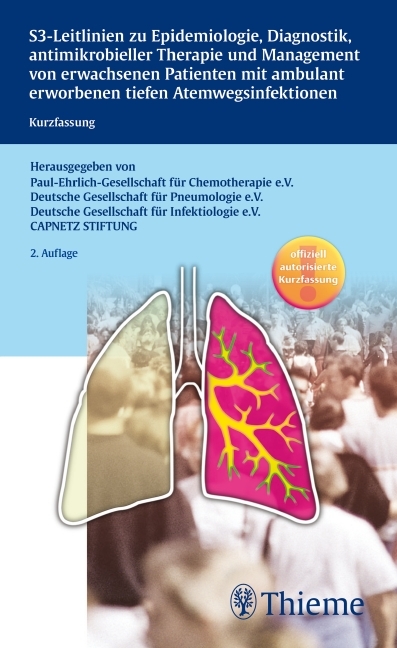 S3-Leitlinien zu Epidemiologie, Diagnostik, antimikrobieller Therapie und Management von erwachsenen Patienten mit ambulant erworbenen tiefen Atemwegsinfektionen

Kurzfassung

Herausgegeben von
Paul-Ehrlich-Gesellschaft für Chemotherapie e.V.
Deutsche Gesellschaft für Pneumologie e.V.
Deutsche Gesellschaft für Infektiologie e.V.
CAPNETZ STIFTUNG

2. Auflage

offiziell autorisierte Kurzfassung

Thieme